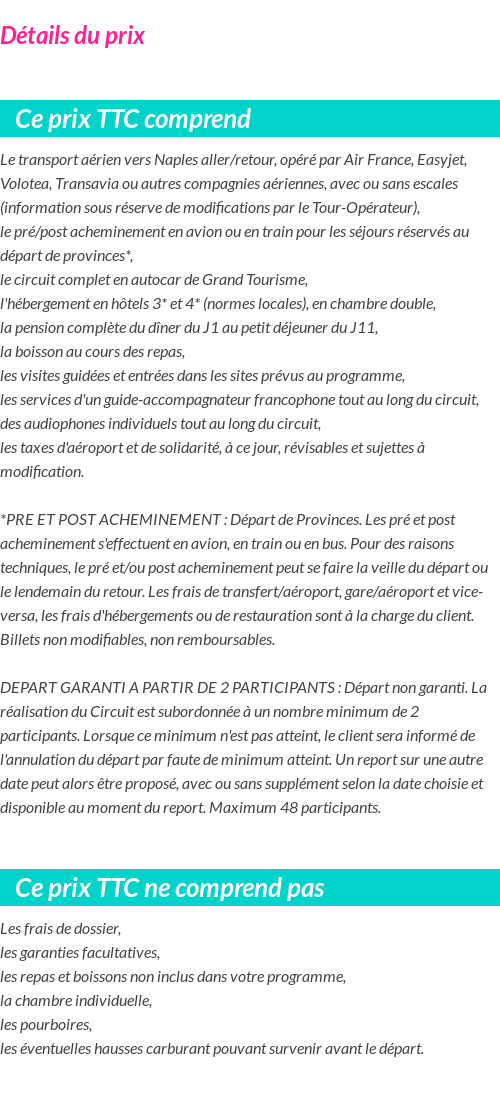 Détails du prix

Ce prix TTC comprend

Le transport aérien vers Naples aller/retour, opéré par Air France, Easyjet, Volotea, Transavia ou autres compagnies aériennes, avec ou sans escales (information sous réserve de modifications par le Tour-Opérateur),
le pré/post acheminement en avion ou en train pour les séjours réservés au départ de provinces*,
le circuit complet en autocar de Grand Tourisme,
l'hébergement en hôtels 3* et 4* (normes locales), en chambre double,
la pension complète du dîner du J1 au petit déjeuner du J11,
la boisson au cours des repas,
les visites guidées et entrées dans les sites prévus au programme,
les services d'un guide-accompagnateur francophone tout au long du circuit, des audiophones individuels tout au long du circuit,
les taxes d'aéroport et de solidarité, à ce jour, révisables et sujettes à modification.

*PRE ET POST ACHEMINEMENT : Départ de Provinces. Les pré et post acheminement s'effectuent en avion, en train ou en bus. Pour des raisons techniques, le pré et/ou post acheminement peut se faire la veille du départ ou le lendemain du retour. Les frais de transfert/aéroport, gare/aéroport et vice-versa, les frais d'hébergements ou de restauration sont à la charge du client. Billets non modifiables, non remboursables.

DEPART GARANTI A PARTIR DE 2 PARTICIPANTS : Départ non garanti. La réalisation du Circuit est subordonnée à un nombre minimum de 2 participants. Lorsque ce minimum n'est pas atteint, le client sera informé de l'annulation du départ par faute de minimum atteint. Un report sur une autre date peut alors être proposé, avec ou sans supplément selon la date choisie et disponible au moment du report. Maximum 48 participants.

Ce prix TTC ne comprend pas

Les frais de dossier,
les garanties facultatives,
les repas et boissons non inclus dans votre programme,
la chambre individuelle,
les pourboires,
les éventuelles hausses carburant pouvant survenir avant le départ.